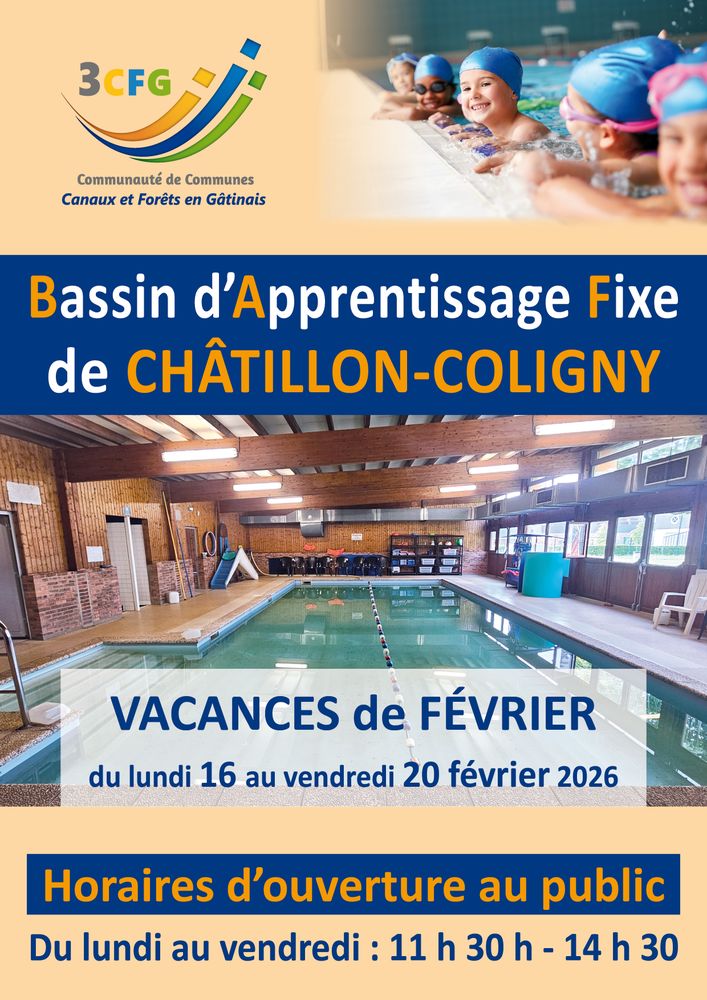 3CFG

Communauté de Communes
Canaux et Forêts en Gâtinais

Bassin d'Apprentissage Fixe de CHÂTILLON-COLIGNY

VACANCES de FÉVRIER

du lundi 16 au vendredi 20 février 2026

Horaires d'ouverture au public

Du lundi au vendredi : 11 h 30 h - 14 h 30